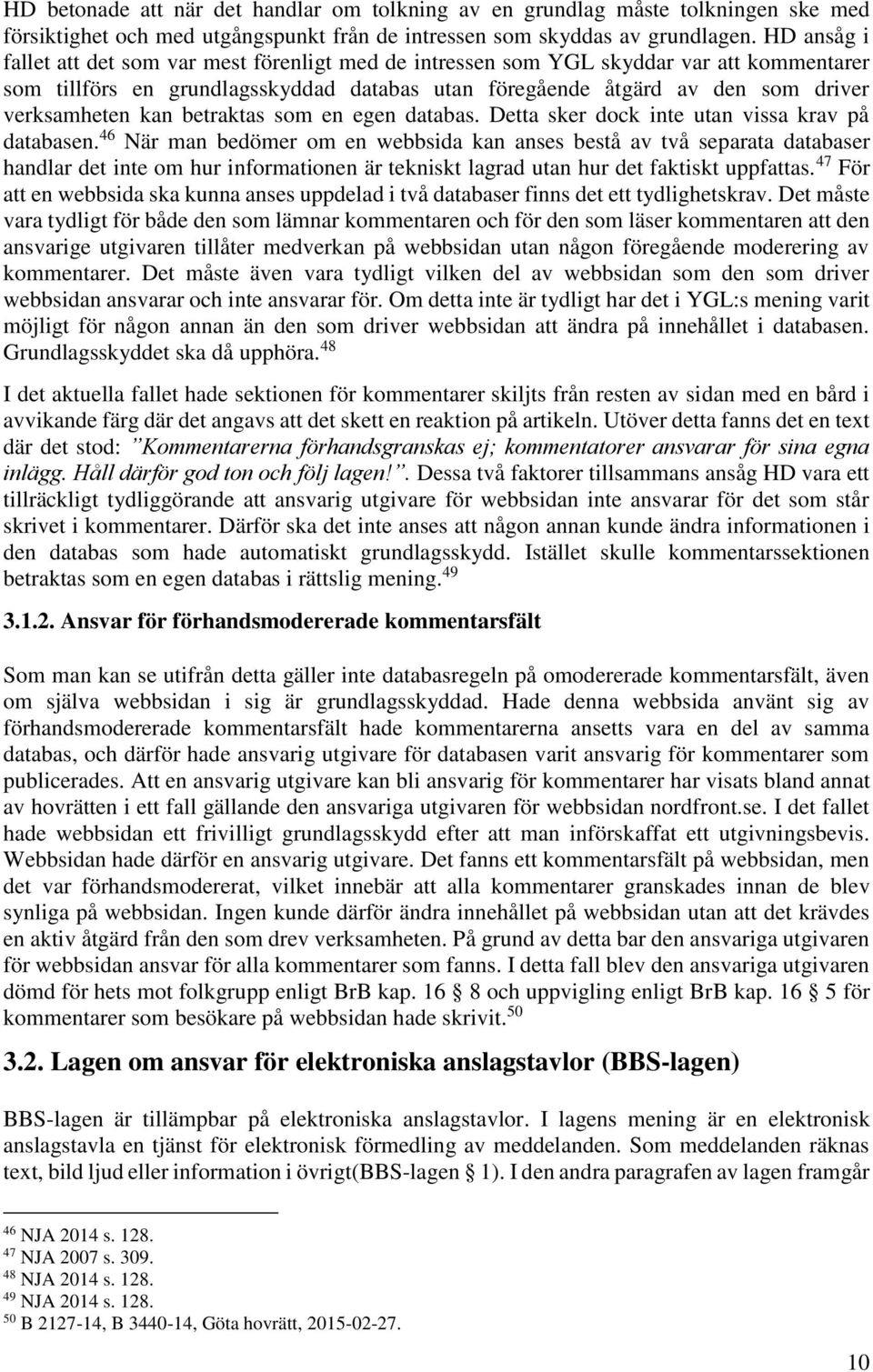 HD betonade att när det handlar om tolkning av en grundlag måste tolkningen ske med försiktighet och med utgångspunkt från de intressen som skyddas av grundlagen. HD ansåg i fallet att det som var mest förenligt med de intressen som YGL skyddar var att kommentarer som tillförs en grundlagsskyddad databas utan föregående åtgärd av den som driver verksamheten kan betraktas som en egen databas. Detta sker dock inte utan vissa krav på databasen.$^{46}$ När man bedömer om en webbsida kan anses bestå av två separata databaser handlar det inte om hur informationen är tekniskt lagrad utan hur det faktiskt uppfattas.$^{47}$ För att en webbsida ska kunna anses uppdelad i två databaser finns det ett tydlighetskrav. Det måste vara tydligt för både den som lämnar kommentaren och för den som läser kommentaren att den ansvarige utgivaren tillåter medverkan på webbsidan utan någon föregående moderering av kommentarer. Det måste även vara tydligt vilken del av webbsidan som den som driver webbsidan ansvarar och inte ansvarar för. Om detta inte är tydligt har det i YGL:s mening varit möjligt för någon annan än den som driver webbsidan att ändra på innehållet i databasen. Grundlagsskyddet ska då upphöra.$^{48}$

I det aktuella fallet hade sektionen för kommentarer skiljts från resten av sidan med en bård i avvikande färg där det angavs att det skett en reaktion på artikeln. Utöver detta fanns det en text där det stod: ”Kommentarerna förhandsgranskas ej; kommentatorer ansvarar för sina egna inlägg. Håll därför god ton och följ lagen!”. Dessa två faktorer tillsammans ansåg HD vara ett tillräckligt tydliggörande att ansvarig utgivare för webbsidan inte ansvarar för det som står skrivet i kommentarer. Därför ska det inte anses att någon annan kunde ändra informationen i den databas som hade automatiskt grundlagsskydd. Istället skulle kommentarssektionen betraktas som en egen databas i rättslig mening.$^{49}$

3.1.2. Ansvar för förhandsmodererade kommentarsfält

Som man kan se utifrån detta gäller inte databasregeln på omodererade kommentarsfält, även om själva webbsidan i sig är grundlagsskyddad. Hade denna webbsida använt sig av förhandsmodererade kommentarsfält hade kommentarerna ansetts vara en del av samma databas, och därför hade ansvarig utgivare för databasen varit ansvarig för kommentarer som publicerades. Att en ansvarig utgivare kan bli ansvarig för kommentarer har visats bland annat av hovrätten i ett fall gällande den ansvariga utgivaren för webbsidan nordfront.se. I det fallet hade webbsidan ett frivilligt grundlagsskydd efter att man införskaffat ett utgivningsbevis. Webbsidan hade därför en ansvarig utgivare. Det fanns ett kommentarsfält på webbsidan, men det var förhandsmodererat, vilket innebär att alla kommentarer granskades innan de blev synliga på webbsidan. Ingen kunde därför ändra innehållet på webbsidan utan att det krävdes en aktiv åtgärd från den som drev verksamheten. På grund av detta bar den ansvariga utgivaren för webbsidan ansvar för alla kommentarer som fanns. I detta fall blev den ansvariga utgivaren dömd för hets mot folkgrupp enligt BrB kap. 16 § 8 och uppvigling enligt BrB kap. 16 § 5 för kommentarer som besökare på webbsidan hade skrivit.$^{50}$

3.2. Lagen om ansvar för elektroniska anslagstavlor (BBS-lagen)

BBS-lagen är tillämpbar på elektroniska anslagstavlor. I lagens mening är en elektronisk anslagstavla en tjänst för elektronisk förmedling av meddelanden. Som meddelanden räknas text, bild ljud eller information i övrigt(BBS-lagen § 1). I den andra paragrafen av lagen framgår

$^{46}$ NJA 2014 s. 128.
$^{47}$ NJA 2007 s. 309.
$^{48}$ NJA 2014 s. 128.
$^{49}$ NJA 2014 s. 128.
$^{50}$ B 2127-14, B 3440-14, Göta hovrätt, 2015-02-27.

10